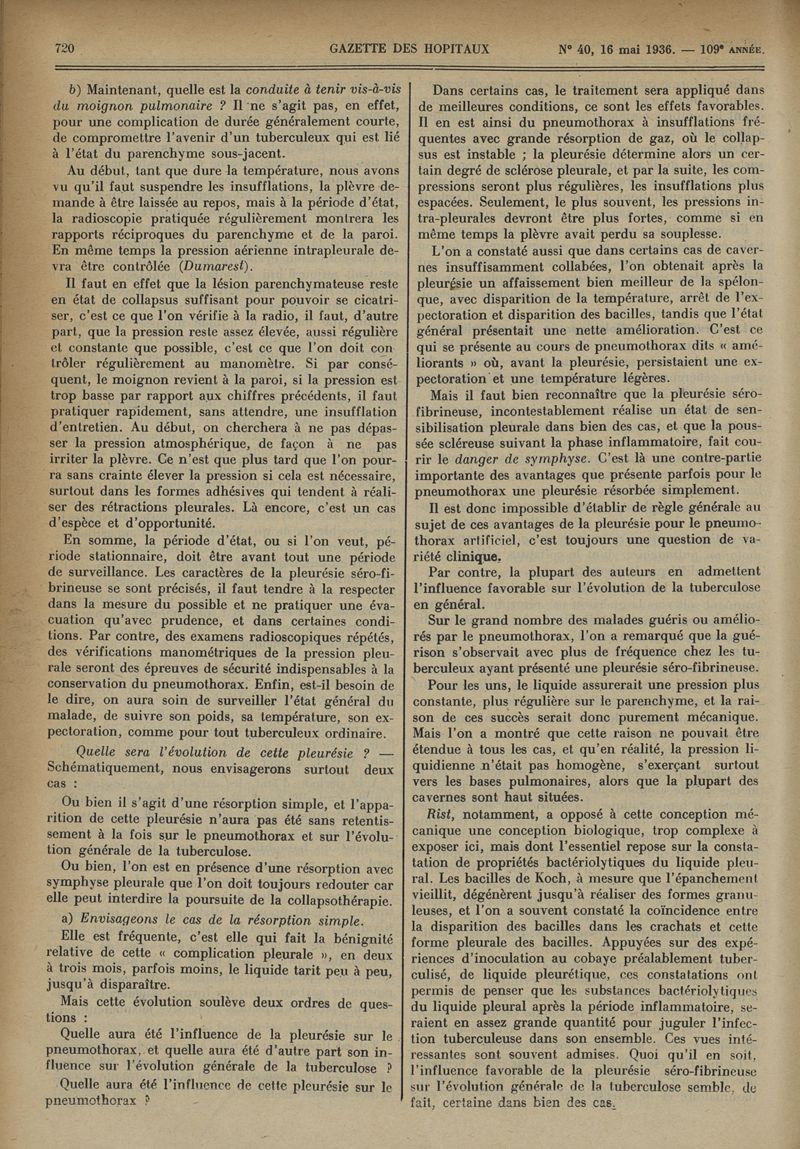 720 GAZETTE DES HOPITAUX N° 40, 16 mai 1936. — 109e ANNÉE.

b) Maintenant, quelle est la conduite à tenir vis-à-vis du moignon pulmonaire ? Il ne s'agit pas, en effet, pour une complication de durée généralement courte, de compromettre l'avenir d'un tuberculeux qui est lié à l'état du parenchyme sous-jacent.

Au début, tant que dure la température, nous avons vu qu'il faut suspendre les insufflations, la plèvre demande à être laissée au repos, mais à la période d'état, la radioscopie pratiquée régulièrement montrera les rapports réciproques du parenchyme et de la paroi. En même temps la pression aérienne intrapleurale devra être contrôlée (Dumarest).

Il faut en effet que la lésion parenchymateuse reste en état de collapsus suffisant pour pouvoir se cicatriser, c'est ce que l'on vérifie à la radio, il faut, d'autre part, que la pression reste assez élevée, aussi régulière et constante que possible, c'est ce que l'on doit contrôler régulièrement au manomètre. Si par conséquent, le moignon revient à la paroi, si la pression est trop basse par rapport aux chiffres précédents, il faut pratiquer rapidement, sans attendre, une insufflation d'entretien. Au début, on cherchera à ne pas dépasser la pression atmosphérique, de façon à ne pas irriter la plèvre. Ce n'est que plus tard que l'on pourra sans crainte élever la pression si cela est nécessaire, surtout dans les formes adhésives qui tendent à réaliser des rétractions pleurales. Là encore, c'est un cas d'espèce et d'opportunité.

En somme, la période d'état, ou si l'on veut, période stationnaire, doit être avant tout une période de surveillance. Les caractères de la pleurésie séro-fibrineuse se sont précisés, il faut tendre à la respecter dans la mesure du possible et ne pratiquer une évacuation qu'avec prudence, et dans certaines conditions. Par contre, des examens radioscopiques répétés, des vérifications manométriques de la pression pleurale seront des épreuves de sécurité indispensables à la conservation du pneumothorax. Enfin, est-il besoin de le dire, on aura soin de surveiller l'état général du malade, de suivre son poids, sa température, son expectoration, comme pour tout tuberculeux ordinaire.

Quelle sera l'évolution de cette pleurésie ? — Schématiquement, nous envisagerons surtout deux cas :

Ou bien il s'agit d'une résorption simple, et l'apparition de cette pleurésie n'aura pas été sans retentissement à la fois sur le pneumothorax et sur l'évolution générale de la tuberculose.

Ou bien, l'on est en présence d'une résorption avec symphyse pleurale que l'on doit toujours redouter car elle peut interdire la poursuite de la collapsothérapie.

a) Envisageons le cas de la résorption simple.

Elle est fréquente, c'est elle qui fait la bénignité relative de cette « complication pleurale », en deux à trois mois, parfois moins, le liquide tarit peu à peu, jusqu'à disparaître.

Mais cette évolution soulève deux ordres de questions :

Quelle aura été l'influence de la pleurésie sur le pneumothorax, et quelle aura été d'autre part son influence sur l'évolution générale de la tuberculose ?

Quelle aura été l'influence de cette pleurésie sur le pneumothorax ?

Dans certains cas, le traitement sera appliqué dans de meilleures conditions, ce sont les effets favorables. Il en est ainsi du pneumothorax à insufflations fréquentes avec grande résorption de gaz, où le collapsus est instable ; la pleurésie détermine alors un certain degré de sclérose pleurale, et par la suite, les compressions seront plus régulières, les insufflations plus espacées. Seulement, le plus souvent, les pressions intra-pleurales devront être plus fortes, comme si en même temps la plèvre avait perdu sa souplesse.

L'on a constaté aussi que dans certains cas de cavernes insuffisamment collabées, l'on obtenait après la pleurésie un affaissement bien meilleur de la spélonque, avec disparition de la température, arrêt de l'expectoration et disparition des bacilles, tandis que l'état général présentait une nette amélioration. C'est ce qui se présente au cours de pneumothorax dits « améliorants » où, avant la pleurésie, persistaient une expectoration et une température légères.

Mais il faut bien reconnaître que la pleurésie séro-fibrineuse, incontestablement réalise un état de sensibilisation pleurale dans bien des cas, et que la poussée scléreuse suivant la phase inflammatoire, fait courir le danger de symphyse. C'est là une contre-partie importante des avantages que présente parfois pour le pneumothorax une pleurésie résorbée simplement.

Il est donc impossible d'établir de règle générale au sujet de ces avantages de la pleurésie pour le pneumothorax artificiel, c'est toujours une question de variété clinique.

Par contre, la plupart des auteurs en admettent l'influence favorable sur l'évolution de la tuberculose en général.

Sur le grand nombre des malades guéris ou améliorés par le pneumothorax, l'on a remarqué que la guérison s'observait avec plus de fréquence chez les tuberculeux ayant présenté une pleurésie séro-fibrineuse.

Pour les uns, le liquide assurerait une pression plus constante, plus régulière sur le parenchyme, et la raison de ces succès serait donc purement mécanique. Mais l'on a montré que cette raison ne pouvait être étendue à tous les cas, et qu'en réalité, la pression liquidienne n'était pas homogène, s'exerçant surtout vers les bases pulmonaires, alors que la plupart des cavernes sont haut situées.

Rist, notamment, a opposé à cette conception mécanique une conception biologique, trop complexe à exposer ici, mais dont l'essentiel repose sur la constatation de propriétés bactériolytiques du liquide pleural. Les bacilles de Koch, à mesure que l'épanchement vieillit, dégénèrent jusqu'à réaliser des formes granuleuses, et l'on a souvent constaté la coïncidence entre la disparition des bacilles dans les crachats et cette forme pleurale des bacilles. Appuyées sur des expériences d'inoculation au cobaye préalablement tuberculisé, de liquide pleurétique, ces constatations ont permis de penser que les substances bactériolytiques du liquide pleural après la période inflammatoire, seraient en assez grande quantité pour juguler l'infection tuberculeuse dans son ensemble. Ces vues intéressantes sont souvent admises. Quoi qu'il en soit, l'influence favorable de la pleurésie séro-fibrineuse sur l'évolution générale de la tuberculose semble, de fait, certaine dans bien des cas.